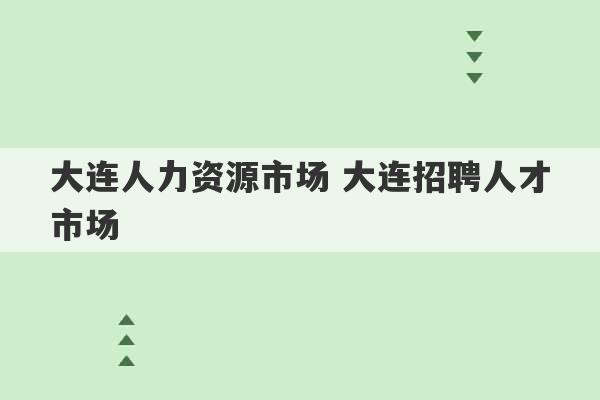 大连人力资源市场 大连招聘人才市场